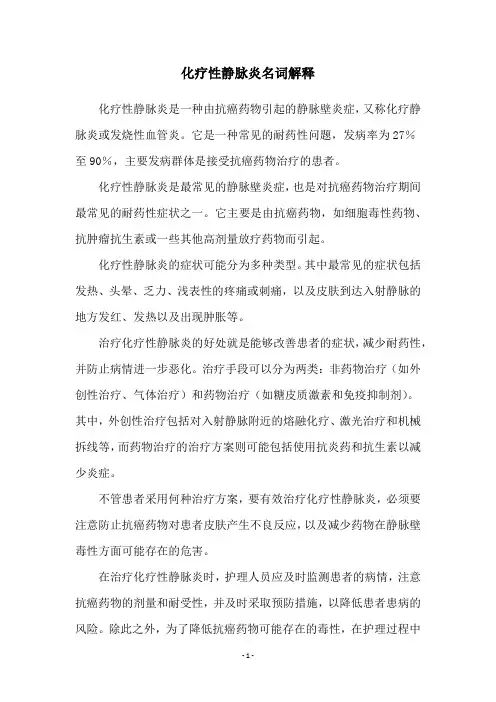 化疗性静脉炎名词解释

化疗性静脉炎是一种由抗癌药物引起的静脉壁炎症，又称化疗静脉炎或发烧性血管炎。它是一种常见的耐药性问题，发病率为27%至90%，主要发病群体是接受抗癌药物治疗的患者。

化疗性静脉炎是最常见的静脉壁炎症，也是对抗癌药物治疗期间最常见的耐药性症状之一。它主要是由抗癌药物，如细胞毒性药物、抗肿瘤抗生素或一些其他高剂量放疗药物而引起。

化疗性静脉炎的症状可能分为多种类型。其中最常见的症状包括发热、头晕、乏力、浅表性的疼痛或刺痛，以及皮肤到达入射静脉的地方发红、发热以及出现肿胀等。

治疗化疗性静脉炎的好处就是能够改善患者的症状，减少耐药性，并防止病情进一步恶化。治疗手段可以分为两类：非药物治疗（如外创性治疗、气体治疗）和药物治疗（如糖皮质激素和免疫抑制剂）。其中，外创性治疗包括对入射静脉附近的熔融化疗、激光治疗和机械拆线等，而药物治疗的治疗方案则可能包括使用抗炎药和抗生素以减少炎症。

不管患者采用何种治疗方案，要有效治疗化疗性静脉炎，必须要注意防止抗癌药物对患者皮肤产生不良反应，以及减少药物在静脉壁毒性方面可能存在的危害。

在治疗化疗性静脉炎时，护理人员应及时监测患者的病情，注意抗癌药物的剂量和耐受性，并及时采取预防措施，以降低患者患病的风险。除此之外，为了降低抗癌药物可能存在的毒性，在护理过程中

- 1 -